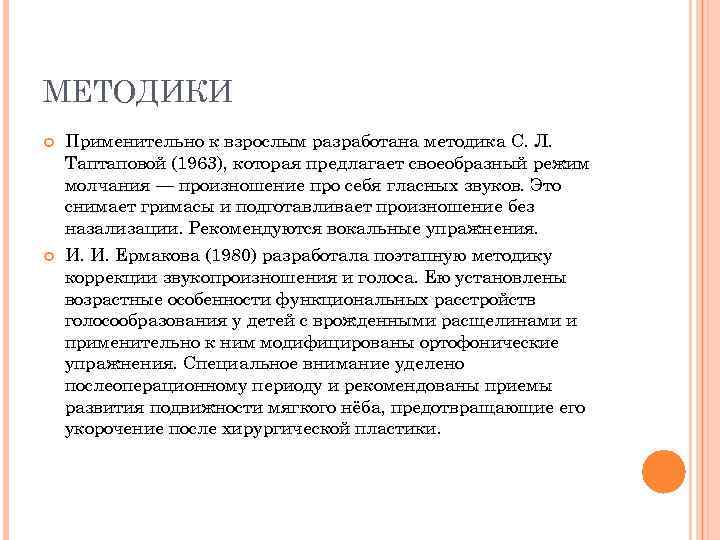 МЕТОДИКИ

Применительно к взрослым разработана методика С. Л. Таптаповой (1963), которая предлагает своеобразный режим молчания — произношение про себя гласных звуков. Это снимает гримасы и подготавливает произношение без назализации. Рекомендуются вокальные упражнения.

И. И. Ермакова (1980) разработала поэтапную методику коррекции звукопроизношения и голоса. Ею установлены возрастные особенности функциональных расстройств голосообразования у детей с врожденными расщелинами и применительно к ним модифицированы ортофонические упражнения. Специальное внимание уделено послеоперационному периоду и рекомендованы приемы развития подвижности мягкого нёба, предотвращающие его укорочение после хирургической пластики.